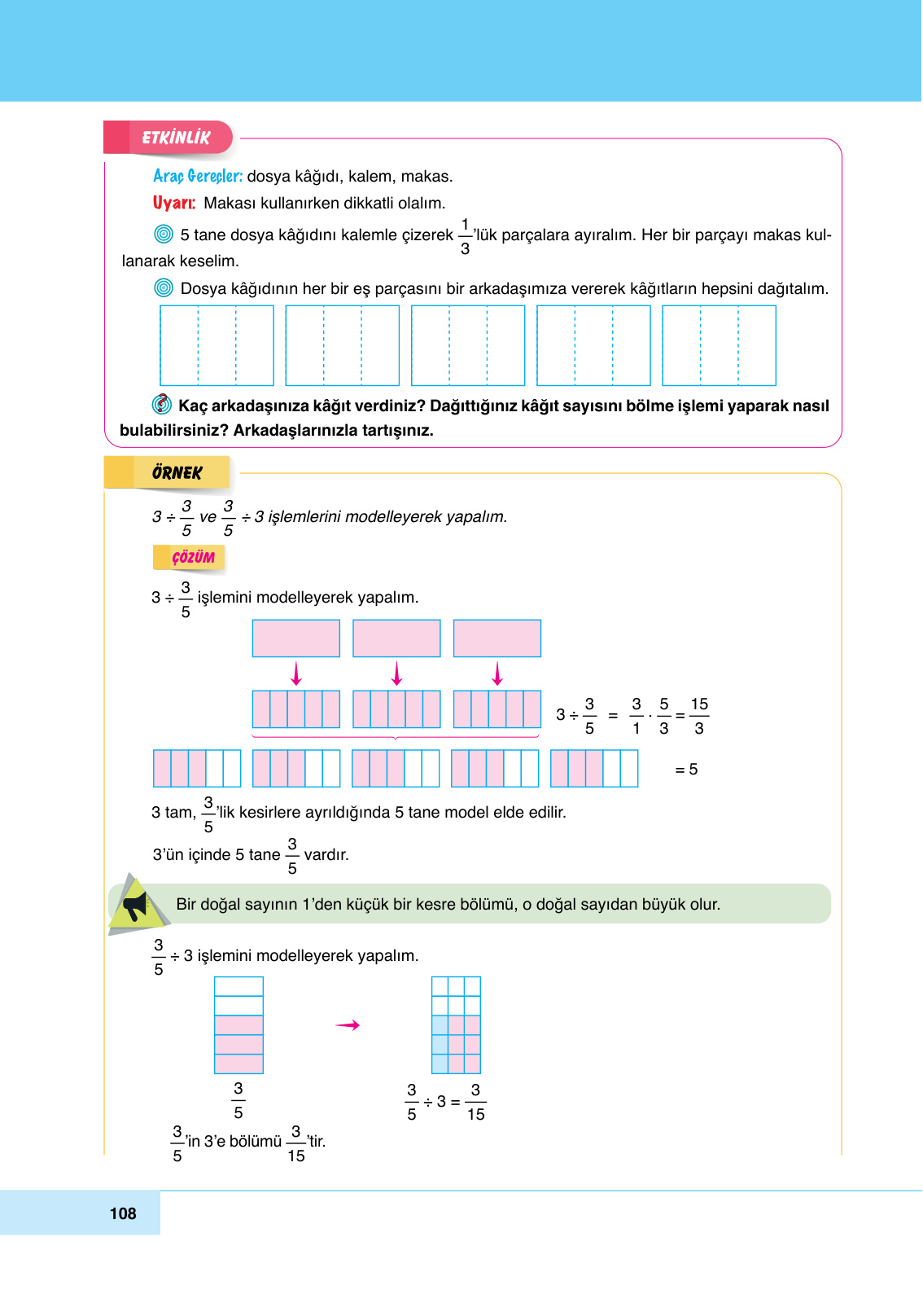 ETKİNLİK

Araç Gereçler: dosya kâğıdı, kalem, makas.

Uyarı: Makası kullanırken dikkatli olalım.

5 tane dosya kâğıdını kalemle çizerek $\frac{1}{3}$'lük parçalara ayıralım. Her bir parçayı makas kullanarak keselim.

Dosya kâğıdının her bir eş parçasını bir arkadaşımıza vererek kâğıtların hepsini dağıtalım.

Kaç arkadaşınıza kâğıt verdiniz? Dağıttığınız kâğıt sayısını bölme işlemi yaparak nasıl bulabilirsiniz? Arkadaşlarınızla tartışınız.

ÖRNEK

$3 \div \frac{3}{5}$ ve $\frac{3}{5} \div 3$ işlemlerini modelleyerek yapalım.

ÇÖZÜM

$3 \div \frac{3}{5}$ işlemini modelleyerek yapalım.

$3 \div \frac{3}{5} = \frac{3}{1} \cdot \frac{5}{3} = \frac{15}{3}$

$= 5$

3 tam, $\frac{3}{5}$'lik kesirlere ayrıldığında 5 tane model elde edilir.

3'ün içinde 5 tane $\frac{3}{5}$ vardır.

Bir doğal sayının 1'den küçük bir kesre bölümü, o doğal sayıdan büyük olur.

$\frac{3}{5} \div 3$ işlemini modelleyerek yapalım.

$\frac{3}{5}$

$\frac{3}{5} \div 3 = \frac{3}{15}$

$\frac{3}{5}$'in 3'e bölümü $\frac{3}{15}$'tir.

108